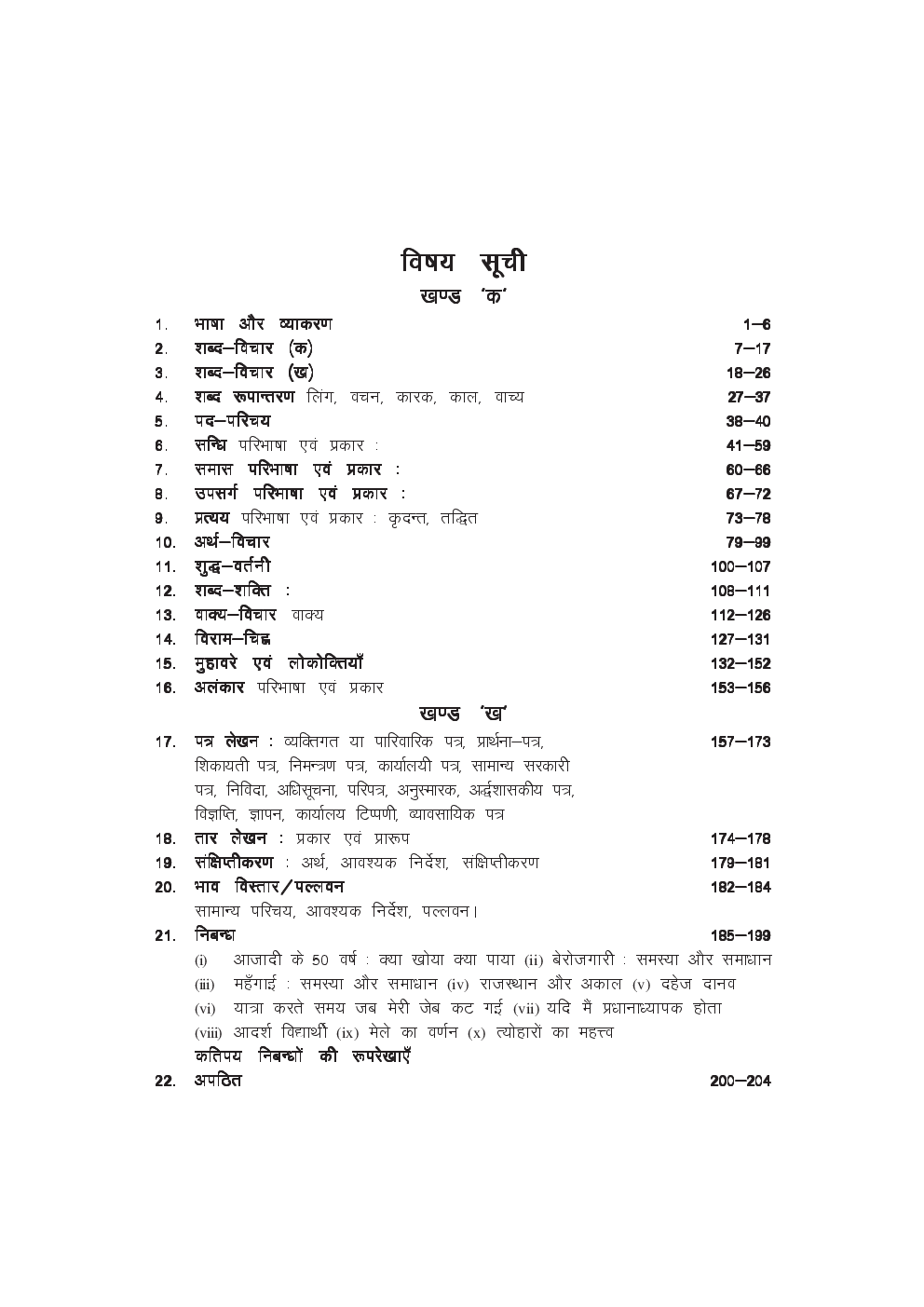 विषय सूची
खण्ड 'क'

1. भाषा और व्याकरण 1–6
2. शब्द–विचार (क) 7–17
3. शब्द–विचार (ख) 18–26
4. शब्द रूपान्तरण लिंग, वचन, कारक, काल, वाच्य 27–37
5. पद–परिचय 38–40
6. सन्धि परिभाषा एवं प्रकार : 41–59
7. समास परिभाषा एवं प्रकार : 60–66
8. उपसर्ग परिभाषा एवं प्रकार : 67–72
9. प्रत्यय परिभाषा एवं प्रकार : कृदन्त, तद्धित 73–78
10. अर्थ–विचार 79–99
11. शुद्ध–वर्तनी 100–107
12. शब्द–शक्ति : 108–111
13. वाक्य–विचार वाक्य 112–126
14. विराम–चिह्न 127–131
15. मुहावरे एवं लोकोक्तियाँ 132–152
16. अलंकार परिभाषा एवं प्रकार 153–156

खण्ड 'ख'

17. पत्र लेखन : व्यक्तिगत या पारिवारिक पत्र, प्रार्थना–पत्र, शिकायती पत्र, निमन्त्रण पत्र, कार्यालयी पत्र, सामान्य सरकारी पत्र, निविदा, अधिसूचना, परिपत्र, अनुस्मारक, अर्द्धशासकीय पत्र, विज्ञप्ति, ज्ञापन, कार्यालय टिप्पणी, व्यावसायिक पत्र 157–173
18. तार लेखन : प्रकार एवं प्रारूप 174–178
19. संक्षिप्तीकरण : अर्थ, आवश्यक निर्देश, संक्षिप्तीकरण 179–181
20. भाव विस्तार/पल्लवन 182–184
सामान्य परिचय, आवश्यक निर्देश, पल्लवन।
21. निबन्ध 185–199
(i) आजादी के 50 वर्ष : क्या खोया क्या पाया (ii) बेरोजगारी : समस्या और समाधान
(iii) महँगाई : समस्या और समाधान (iv) राजस्थान और अकाल (v) दहेज दानव
(vi) यात्रा करते समय जब मेरी जेब कट गई (vii) यदि मैं प्रधानाध्यापक होता
(viii) आदर्श विद्यार्थी (ix) मेले का वर्णन (x) त्योहारों का महत्त्व
कतिपय निबन्धों की रूपरेखाएँ
22. अपठित 200–204